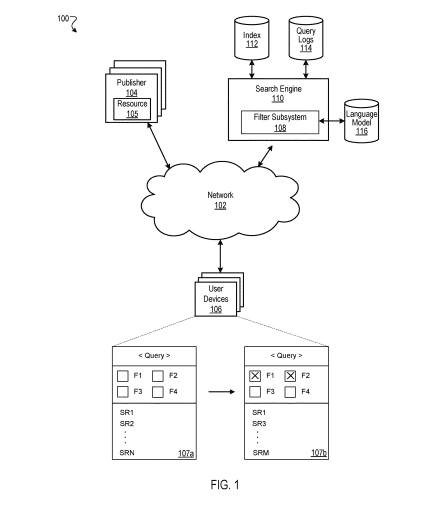 100

Index
112

Query Logs
114

Publisher
104
Resource
105

Search Engine
110
Filter Subsystem
108

Language Model
116

Network
102

User Devices
106

< Query >
F1 F2
F3 F4
SR1
SR2
.
.
.
SRN
107a

< Query >
F1 F2
F3 F4
SR1
SR3
.
.
.
SRM
107b

FIG. 1